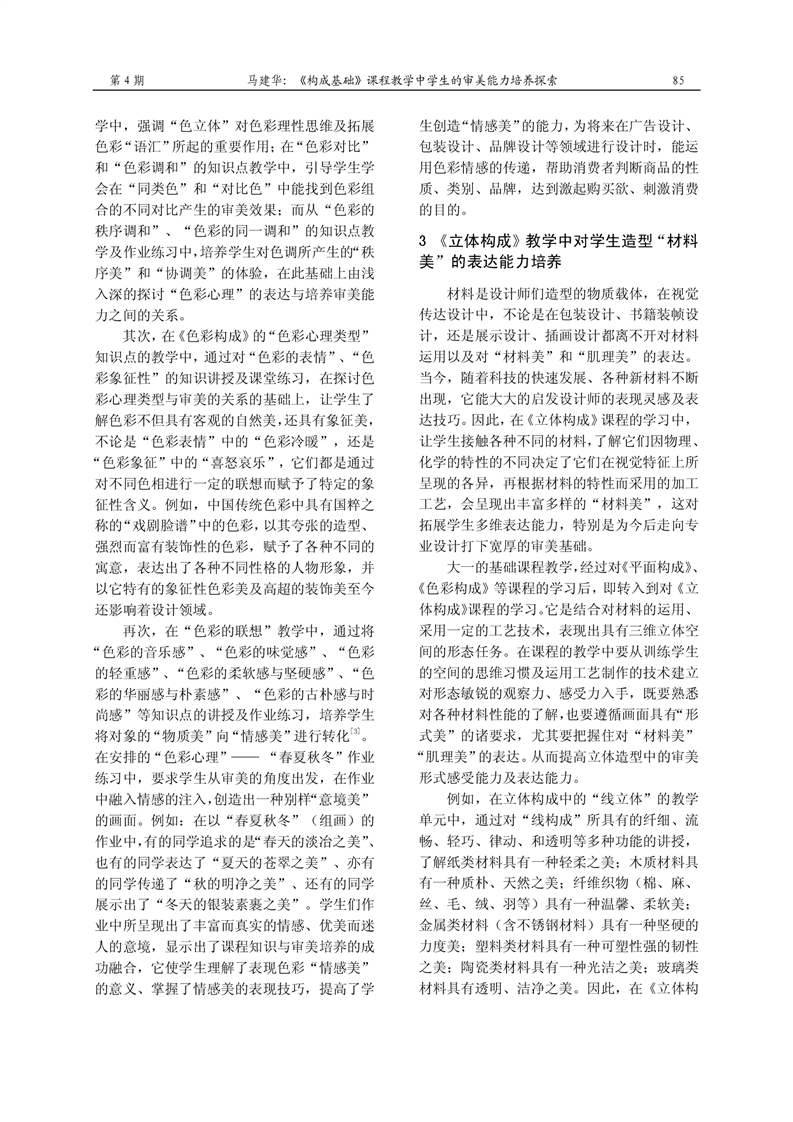 第 4 期　　马建华：《构成基础》课程教学中学生的审美能力培养探索　　85

学中，强调“色立体”对色彩理性思维及拓展色彩“语汇”所起的重要作用；在“色彩对比”和“色彩调和”的知识点教学中，引导学生学会在“同类色”和“对比色”中能找到色彩组合的不同对比产生的审美效果；而从“色彩的秩序调和”、“色彩的同一调和”的知识点教学及作业练习中，培养学生对色调所产生的“秩序美”和“协调美”的体验，在此基础上由浅入深的探讨“色彩心理”的表达与培养审美能力之间的关系。

其次，在《色彩构成》的“色彩心理类型”知识点的教学中，通过对“色彩的表情”、“色彩象征性”的知识讲授及课堂练习，在探讨色彩心理类型与审美的关系的基础上，让学生了解色彩不但具有客观的自然美，还具有象征美，不论是“色彩表情”中的“色彩冷暖”，还是“色彩象征”中的“喜怒哀乐”，它们都是通过对不同色相进行一定的联想而赋予了特定的象征性含义。例如，中国传统色彩中具有国粹之称的“戏剧脸谱”中的色彩，以其夸张的造型、强烈而富有装饰性的色彩，赋予了各种不同的寓意，表达出了各种不同性格的人物形象，并以它特有的象征性色彩美及高超的装饰美至今还影响着设计领域。

再次，在“色彩的联想”教学中，通过将“色彩的音乐感”、“色彩的味觉感”、“色彩的轻重感”、“色彩的柔软感与坚硬感”、“色彩的华丽感与朴素感”、“色彩的古朴感与时尚感”等知识点的讲授及作业练习，培养学生将对象的“物质美”向“情感美”进行转化$^{[3]}$。在安排的“色彩心理”——“春夏秋冬”作业练习中，要求学生从审美的角度出发，在作业中融入情感的注入，创造出一种别样“意境美”的画面。例如：在以“春夏秋冬”（组画）的作业中，有的同学追求的是“春天的淡冶之美”、也有的同学表达了“夏天的苍翠之美”、亦有的同学传递了“秋的明净之美”、还有的同学展示出了“冬天的银装素裹之美”。学生们作业中所呈现出了丰富而真实的情感、优美而迷人的意境，显示出了课程知识与审美培养的成功融合，它使学生理解了表现色彩“情感美”的意义、掌握了情感美的表现技巧，提高了学生创造“情感美”的能力，为将来在广告设计、包装设计、品牌设计等领域进行设计时，能运用色彩情感的传递，帮助消费者判断商品的性质、类别、品牌，达到激起购买欲、刺激消费的目的。

3 《立体构成》教学中对学生造型“材料美”的表达能力培养

材料是设计师们造型的物质载体，在视觉传达设计中，不论是在包装设计、书籍装帧设计，还是展示设计、插画设计都离不开对材料运用以及对“材料美”和“肌理美”的表达。当今，随着科技的快速发展、各种新材料不断出现，它能大大的启发设计师的表现灵感及表达技巧。因此，在《立体构成》课程的学习中，让学生接触各种不同的材料，了解它们因物理、化学的特性的不同决定了它们在视觉特征上所呈现的各异，再根据材料的特性而采用的加工工艺，会呈现出丰富多样的“材料美”，这对拓展学生多维表达能力，特别是为今后走向专业设计打下宽厚的审美基础。

大一的基础课程教学，经过对《平面构成》、《色彩构成》等课程的学习后，即转入到对《立体构成》课程的学习。它是结合对材料的运用、采用一定的工艺技术，表现出具有三维立体空间的形态任务。在课程的教学中要从训练学生的空间的思维习惯及运用工艺制作的技术建立对形态敏锐的观察力、感受力入手，既要熟悉对各种材料性能的了解，也要遵循画面具有“形式美”的诸要求，尤其要把握住对“材料美”“肌理美”的表达。从而提高立体造型中的审美形式感受能力及表达能力。

例如，在立体构成中的“线立体”的教学单元中，通过对“线构成”所具有的纤细、流畅、轻巧、律动、和透明等多种功能的讲授，了解纸类材料具有一种轻柔之美；木质材料具有一种质朴、天然之美；纤维织物（棉、麻、丝、毛、绒、羽等）具有一种温馨、柔软美；金属类材料（含不锈钢材料）具有一种坚硬的力度美；塑料类材料具有一种可塑性强的韧性之美；陶瓷类材料具有一种光洁之美；玻璃类材料具有透明、洁净之美。因此，在《立体构